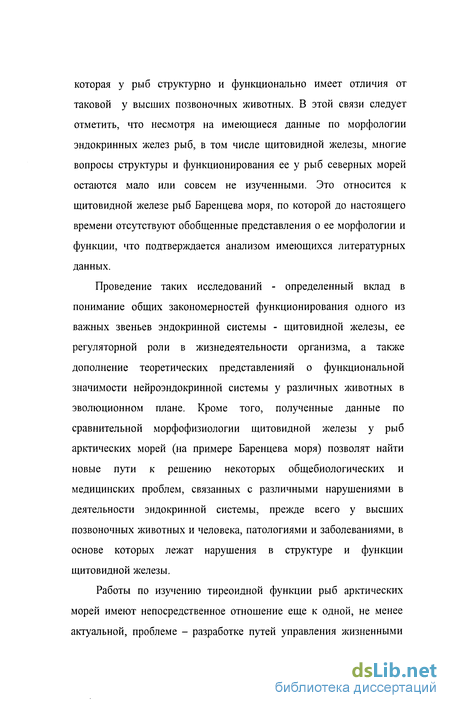 которая у рыб структурно и функционально имеет отличия от таковой у высших позвоночных животных. В этой связи следует отметить, что несмотря на имеющиеся данные по морфологии эндокринных желез рыб, в том числе щитовидной железы, многие вопросы структуры и функционирования ее у рыб северных морей остаются мало или совсем не изученными. Это относится к щитовидной железе рыб Баренцева моря, по которой до настоящего времени отсутствуют обобщенные представления о ее морфологии и функции, что подтверждается анализом имеющихся литературных данных.

Проведение таких исследований - определенный вклад в понимание общих закономерностей функционирования одного из важных звеньев эндокринной системы - щитовидной железы, ее регуляторной роли в жизнедеятельности организма, а также дополнение теоретических представленияй о функциональной значимости нейроэндокринной системы у различных животных в эволюционном плане. Кроме того, полученные данные по сравнительной морфофизиологии щитовидной железы у рыб арктических морей (на примере Баренцева моря) позволят найти новые пути к решению некоторых общебиологических и медицинских проблем, связанных с различными нарушениями в деятельности эндокринной системы, прежде всего у высших позвоночных животных и человека, патологиями и заболеваниями, в основе которых лежат нарушения в структуре и функции щитовидной железы.

Работы по изучению тиреоидной функции рыб арктических морей имеют непосредственное отношение еще к одной, не менее актуальной, проблеме – разработке путей управления жизненными

dsLib.net
библиотека диссертаций